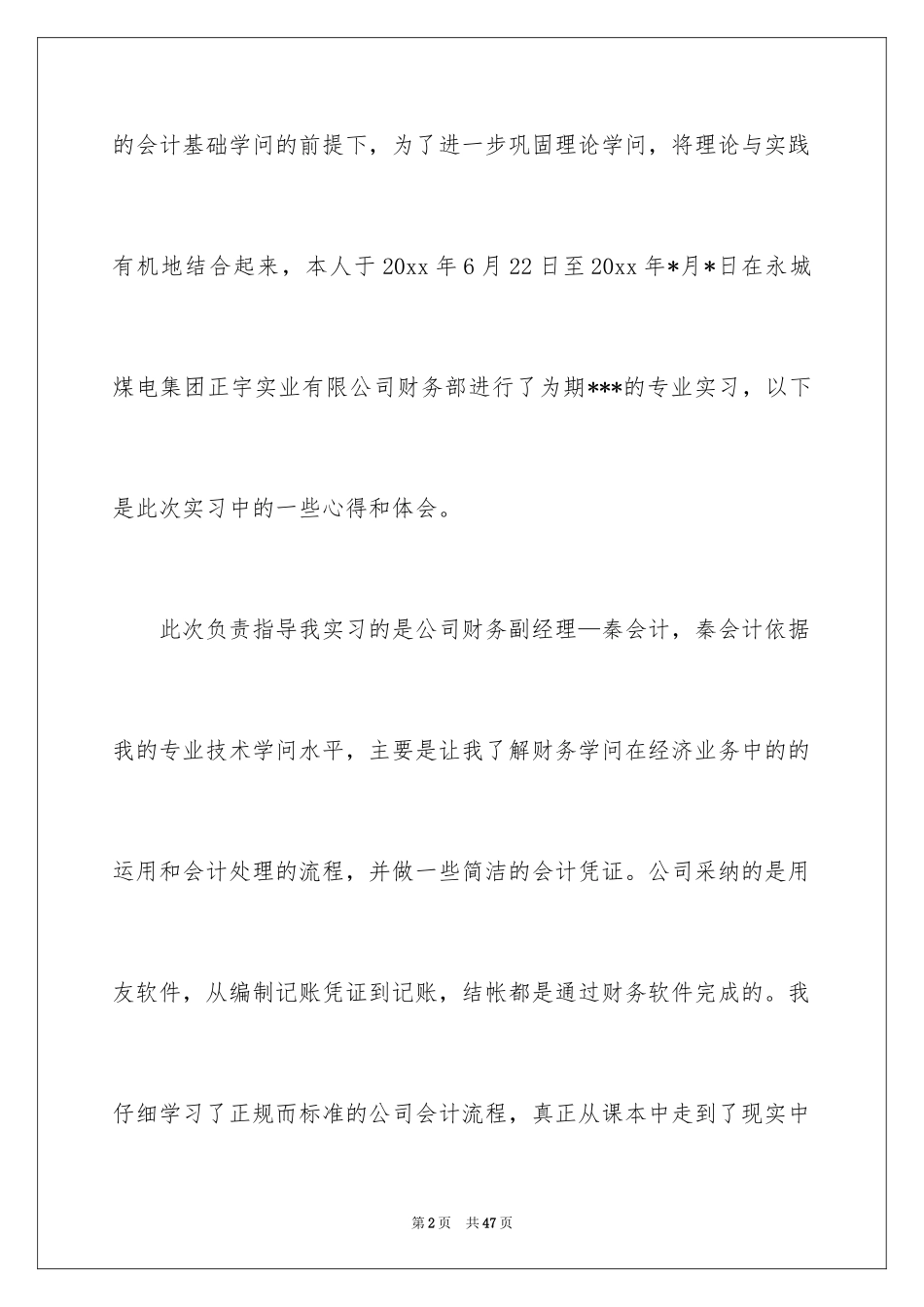 的会计基础学问的前提下，为了进一步巩固理论学问，将理论与实践有机地结合起来，本人于20xx年6月22日至20xx年*月*日在永城煤电集团正宇实业有限公司财务部进行了为期***的专业实习，以下是此次实习中的一些心得和体会。

此次负责指导我实习的是公司财务副经理—秦会计，秦会计依据我的专业技术学问水平，主要是让我了解财务学问在经济业务中的的运用和会计处理的流程，并做一些简洁的会计凭证。公司采纳的是用友软件，从编制记账凭证到记账，结帐都是通过财务软件完成的。我仔细学习了正规而标准的公司会计流程，真正从课本中走到了现实中

第2页 共47页